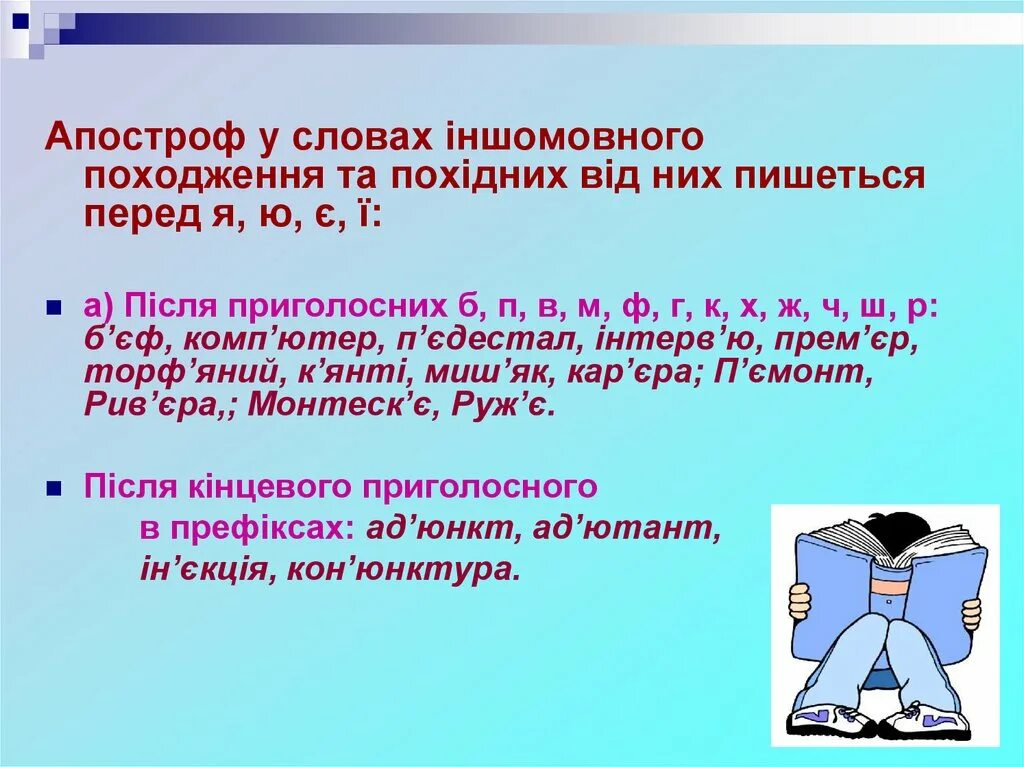 Апостроф у словах іншомовного походження та похідних від них пишеться перед я, ю, є, ї:

а) Після приголосних б, п, в, м, ф, г, к, х, ж, ч, ш, р: б’єф, комп’ютер, п’єдестал, інтерв’ю, прем’єр, торф’яний, к’янті, миш’як, кар’єра; П’ємонт, Рив’єра,; Монтеск’є, Руж’є.

Після кінцевого приголосного в префіксах: ад’юнкт, ад’ютант, ін’єкція, кон’юнктура.